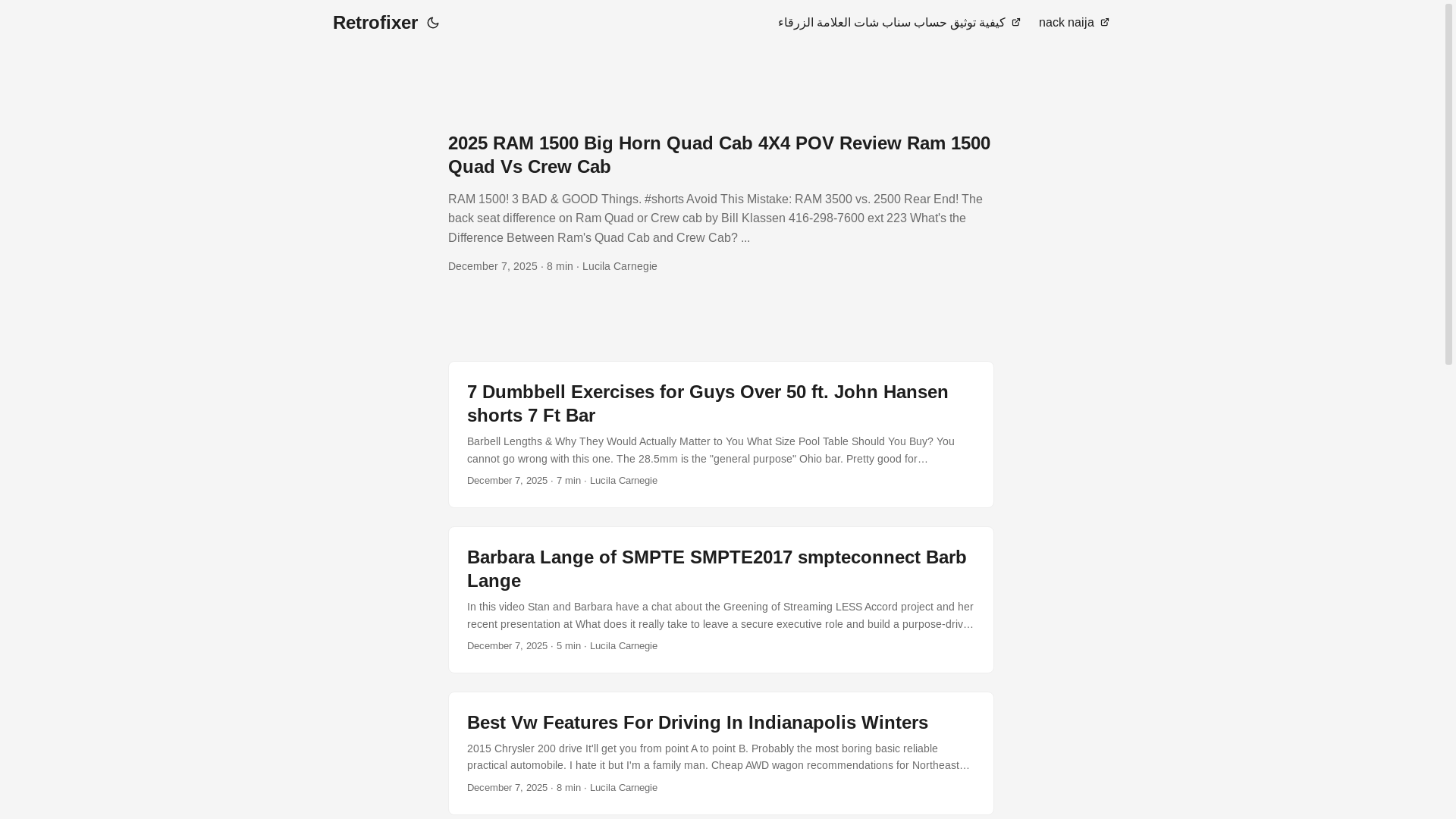 Retrofixer

كيفية توثيق حساب سناب شات العلامة الزرقاء nack naija

2025 RAM 1500 Big Horn Quad Cab 4X4 POV Review Ram 1500 Quad Vs Crew Cab

RAM 1500! 3 BAD & GOOD Things. #shorts Avoid This Mistake: RAM 3500 vs. 2500 Rear End! The back seat difference on Ram Quad or Crew cab by Bill Klassen 416-298-7600 ext 223 What's the Difference Between Ram's Quad Cab and Crew Cab? ...

December 7, 2025 · 8 min · Lucila Carnegie

7 Dumbbell Exercises for Guys Over 50 ft. John Hansen shorts 7 Ft Bar

Barbell Lengths & Why They Would Actually Matter to You What Size Pool Table Should You Buy? You cannot go wrong with this one. The 28.5mm is the "general purpose" Ohio bar. Pretty good for...

December 7, 2025 · 7 min · Lucila Carnegie

Barbara Lange of SMPTE SMPTE2017 smpteconnect Barb Lange

In this video Stan and Barbara have a chat about the Greening of Streaming LESS Accord project and her recent presentation at What does it really take to leave a secure executive role and build a purpose-driv...

December 7, 2025 · 5 min · Lucila Carnegie

Best Vw Features For Driving In Indianapolis Winters

2015 Chrysler 200 drive It'll get you from point A to point B. Probably the most boring basic reliable practical automobile. I hate it but I'm a family man. Cheap AWD wagon recommendations for Northeast...

December 7, 2025 · 8 min · Lucila Carnegie